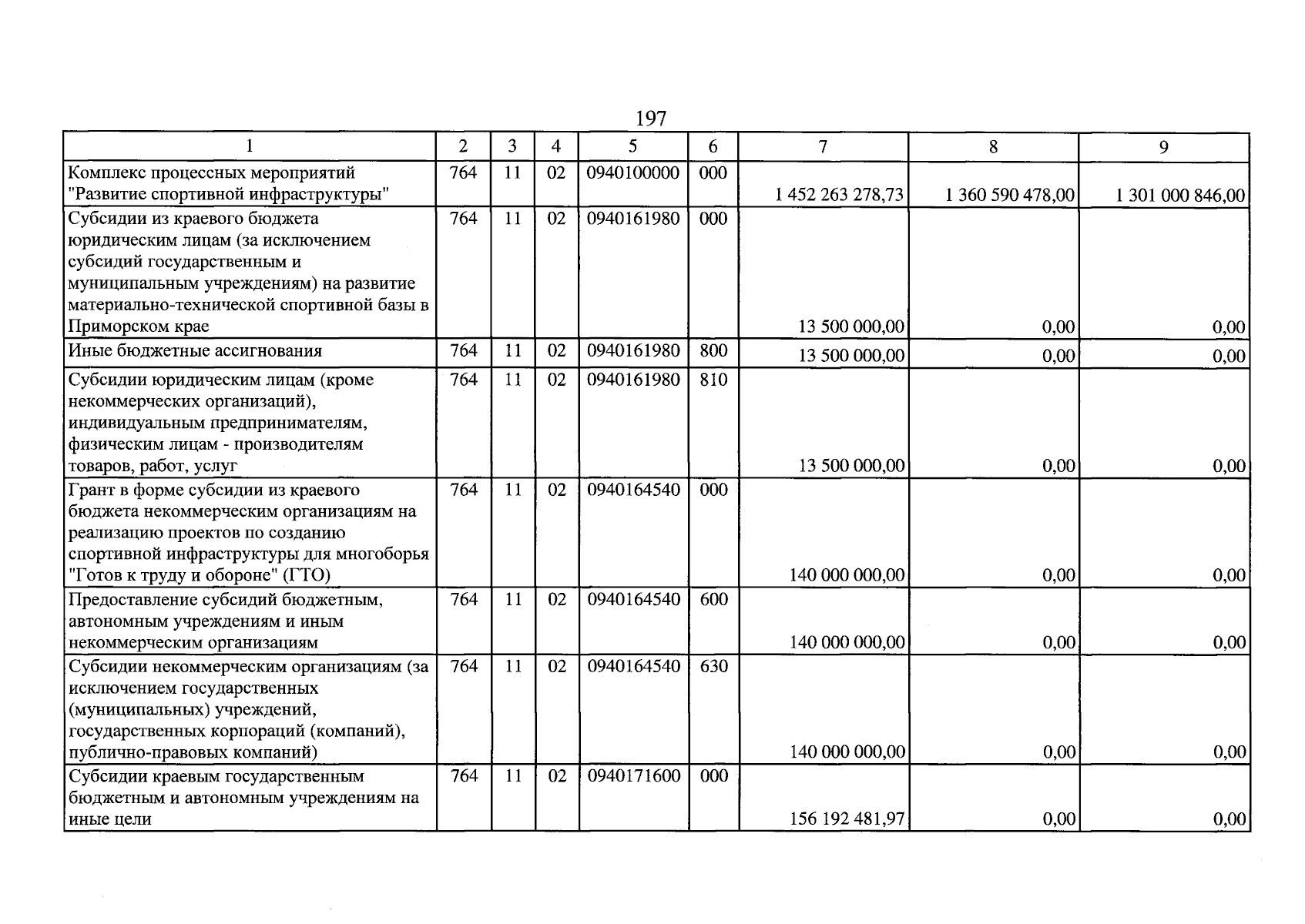 197

| 1 | 2 | 3 | 4 | 5 | 6 | 7 | 8 | 9 |
|---|---|---|---|---|---|---|---|---|
| Комплекс процессных мероприятий "Развитие спортивной инфраструктуры" | 764 | 11 | 02 | 0940100000 | 000 | 1 452 263 278,73 | 1 360 590 478,00 | 1 301 000 846,00 |
| Субсидии из краевого бюджета юридическим лицам (за исключением субсидий государственным и муниципальным учреждениям) на развитие материально-технической спортивной базы в Приморском крае | 764 | 11 | 02 | 0940161980 | 000 | 13 500 000,00 | 0,00 | 0,00 |
| Иные бюджетные ассигнования | 764 | 11 | 02 | 0940161980 | 800 | 13 500 000,00 | 0,00 | 0,00 |
| Субсидии юридическим лицам (кроме некоммерческих организаций), индивидуальным предпринимателям, физическим лицам - производителям товаров, работ, услуг | 764 | 11 | 02 | 0940161980 | 810 | 13 500 000,00 | 0,00 | 0,00 |
| Грант в форме субсидии из краевого бюджета некоммерческим организациям на реализацию проектов по созданию спортивной инфраструктуры для многоборья "Готов к труду и обороне" (ГТО) | 764 | 11 | 02 | 0940164540 | 000 | 140 000 000,00 | 0,00 | 0,00 |
| Предоставление субсидий бюджетным, автономным учреждениям и иным некоммерческим организациям | 764 | 11 | 02 | 0940164540 | 600 | 140 000 000,00 | 0,00 | 0,00 |
| Субсидии некоммерческим организациям (за исключением государственных (муниципальных) учреждений, государственных корпораций (компаний), публично-правовых компаний) | 764 | 11 | 02 | 0940164540 | 630 | 140 000 000,00 | 0,00 | 0,00 |
| Субсидии краевым государственным бюджетным и автономным учреждениям на иные цели | 764 | 11 | 02 | 0940171600 | 000 | 156 192 481,97 | 0,00 | 0,00 |